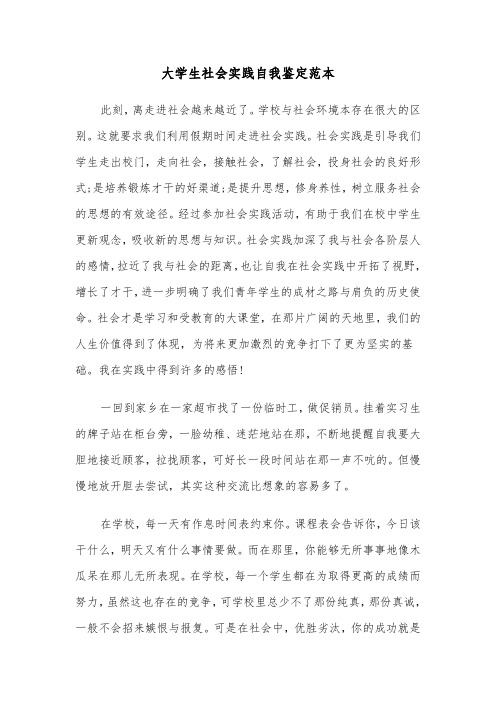 大学生社会实践自我鉴定范本

此刻，离走进社会越来越近了。学校与社会环境本存在很大的区别。这就要求我们利用假期时间走进社会实践。社会实践是引导我们学生走出校门，走向社会，接触社会，了解社会，投身社会的良好形式;是培养锻炼才干的好渠道;是提升思想，修身养性，树立服务社会的思想的有效途径。经过参加社会实践活动，有助于我们在校中学生更新观念，吸收新的思想与知识。社会实践加深了我与社会各阶层人的感情，拉近了我与社会的距离，也让自我在社会实践中开拓了视野，增长了才干，进一步明确了我们青年学生的成材之路与肩负的历史使命。社会才是学习和受教育的大课堂，在那片广阔的天地里，我们的人生价值得到了体现，为将来更加激烈的竞争打下了更为坚实的基础。我在实践中得到许多的感悟！

一回到家乡在一家超市找了一份临时工，做促销员。挂着实习生的牌子站在柜台旁，一脸幼稚、迷茫地站在那，不断地提醒自我要大胆地接近顾客，拉拢顾客，可好长一段时间站在那一声不吭的。但慢慢地放开胆去尝试，其实这种交流比想象的容易多了。

在学校，每一天有作息时间表约束你。课程表会告诉你，今日该干什么，明天又有什么事情要做。而在那里，你能够无所事事地像木瓜呆在那儿无所表现。在学校，每一个学生都在为取得更高的成绩而努力，虽然这也存在的竞争，可学校里总少不了那份纯真，那份真诚，一般不会招来嫉恨与报复。可是在社会中，优胜劣汰，你的成功就是